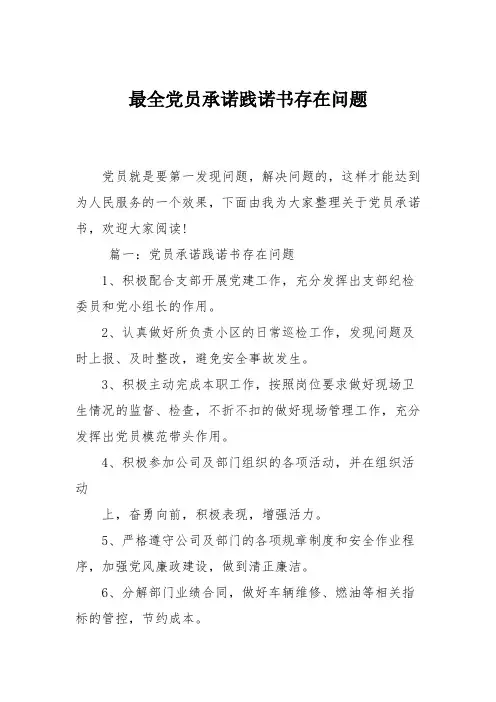 最全党员承诺践诺书存在问题

党员就是要第一发现问题，解决问题的，这样才能达到为人民服务的一个效果，下面由我为大家整理关于党员承诺书，欢迎大家阅读!

篇一：党员承诺践诺书存在问题

1、积极配合支部开展党建工作，充分发挥出支部纪检委员和党小组长的作用。

2、认真做好所负责小区的日常巡检工作，发现问题及时上报、及时整改，避免安全事故发生。

3、积极主动完成本职工作，按照岗位要求做好现场卫生情况的监督、检查，不折不扣的做好现场管理工作，充分发挥出党员模范带头作用。

4、积极参加公司及部门组织的各项活动，并在组织活动

上，奋勇向前，积极表现，增强活力。

5、严格遵守公司及部门的各项规章制度和安全作业程序，加强党风廉政建设，做到清正廉洁。

6、分解部门业绩合同，做好车辆维修、燃油等相关指标的管控，节约成本。